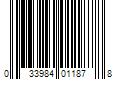 0 33984 01187 8